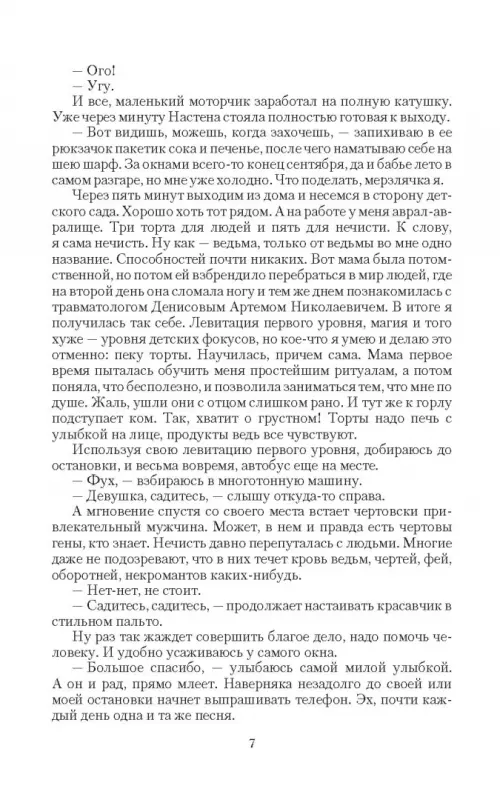 — Ого!
— Угу.

И все, маленький моторчик заработал на полную катушку. Уже через минуту Настена стояла полностью готовая к выходу.

— Вот видишь, можешь, когда захочешь, — запихиваю в ее рюкзачок пакетик сока и печенье, после чего наматываю себе на шею шарф. За окнами всего-то конец сентября, да и бабье лето в самом разгаре, но мне уже холодно. Что поделать, мерзлячка я.

Через пять минут выходим из дома и несемся в сторону детского сада. Хорошо хоть тот рядом. А на работе у меня аврал-авралище. Три торта для людей и пять для нечисти. К слову, я сама нечисть. Ну как — ведьма, только от ведьмы во мне одно название. Способностей почти никаких. Вот мама была потомственной, но потом ей взбрендило перебраться в мир людей, где на второй день она сломала ногу и тем же днем познакомилась с травматологом Денисовым Артемом Николаевичем. В итоге я получилась так себе. Левитация первого уровня, магия и того хуже — уровня детских фокусов, но кое-что я умею и делаю это отменно: пеку торты. Научилась, причем сама. Мама первое время пыталась обучить меня простейшим ритуалам, а потом поняла, что бесполезно, и позволила заниматься тем, что мне по душе. Жаль, ушли они с отцом слишком рано. И тут же к горлу подступает ком. Так, хватит о грустном! Торты надо печь с улыбкой на лице, продукты ведь все чувствуют.

Используя свою левитацию первого уровня, добираюсь до остановки, и весьма вовремя, автобус еще на месте.

— Фух, — взбираюсь в многотонную машину.

— Девушка, садитесь, — слышу откуда-то справа.

А мгновение спустя со своего места встает чертовски привлекательный мужчина. Может, в нем и правда есть чертовы гены, кто знает. Нечисть давно перепуталась с людьми. Многие даже не подозревают, что в них течет кровь ведьм, чертей, фей, оборотней, некромантов каких-нибудь.

— Нет-нет, не стоит.

— Садитесь, садитесь, — продолжает настаивать красавчик в стильном пальто.

Ну раз так жаждет совершить благое дело, надо помочь человеку. И удобно усаживаюсь у самого окна.

— Большое спасибо, — улыбаюсь самой милой улыбкой. А он и рад, прямо млеет. Наверняка незадолго до своей или моей остановки начнет выпрашивать телефон. Эх, почти каждый день одна и та же песня.

7